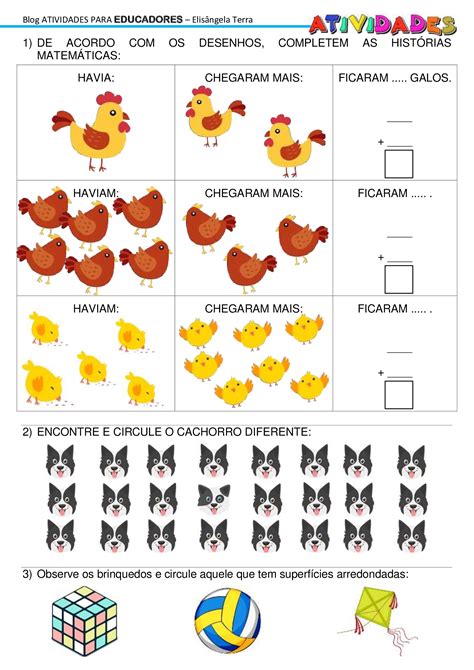 Blog ATIVIDADES PARA EDUCADORES – Elisângela Terra

ATIVIDADES

1) DE ACORDO COM OS DESENHOS, COMPLETEM AS HISTÓRIAS MATEMÁTICAS:

| HAVIA: | CHEGARAM MAIS: | FICARAM ..... GALOS. ____ + ____ |
|---|---|---|
| HAVIAM: | CHEGARAM MAIS: | FICARAM ..... . ____ + ____ |
| HAVIAM: | CHEGARAM MAIS: | FICARAM ..... . ____ + ____ |

2) ENCONTRE E CIRCULE O CACHORRO DIFERENTE:

3) Observe os brinquedos e circule aquele que tem superfícies arredondadas: